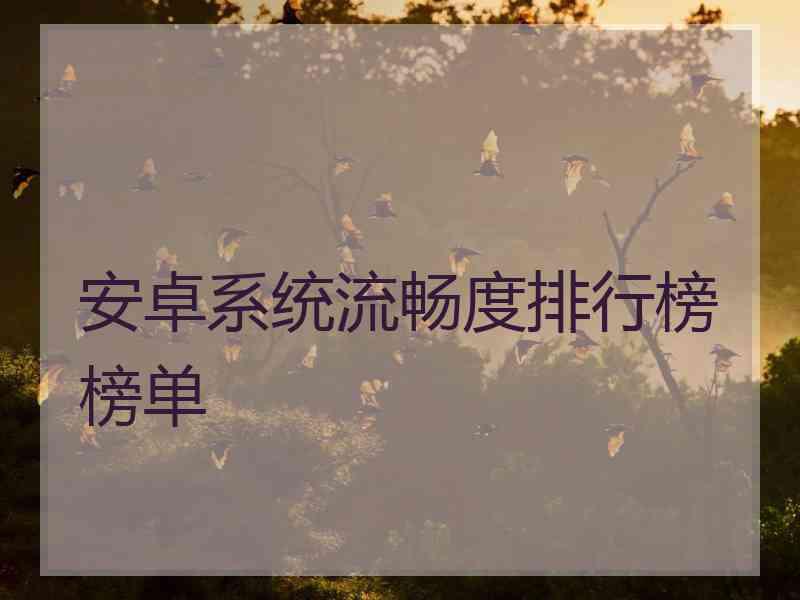 安卓系统流畅度排行榜榜单